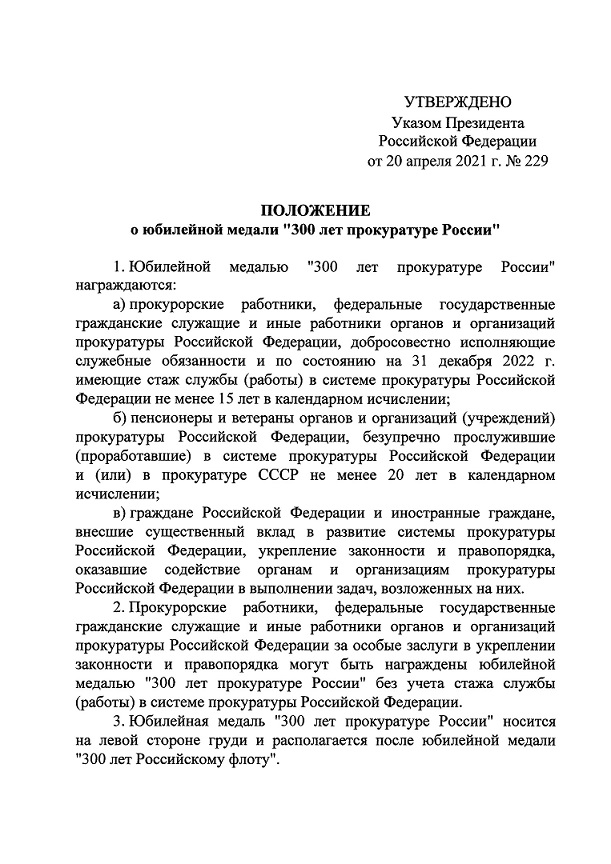 УТВЕРЖДЕНО
Указом Президента
Российской Федерации
от 20 апреля 2021 г. № 229

ПОЛОЖЕНИЕ
о юбилейной медали "300 лет прокуратуре России"

1. Юбилейной медалью "300 лет прокуратуре России" награждаются:

а) прокурорские работники, федеральные государственные гражданские служащие и иные работники органов и организаций прокуратуры Российской Федерации, добросовестно исполняющие служебные обязанности и по состоянию на 31 декабря 2022 г. имеющие стаж службы (работы) в системе прокуратуры Российской Федерации не менее 15 лет в календарном исчислении;

б) пенсионеры и ветераны органов и организаций (учреждений) прокуратуры Российской Федерации, безупречно прослужившие (проработавшие) в системе прокуратуры Российской Федерации и (или) в прокуратуре СССР не менее 20 лет в календарном исчислении;

в) граждане Российской Федерации и иностранные граждане, внесшие существенный вклад в развитие системы прокуратуры Российской Федерации, укрепление законности и правопорядка, оказавшие содействие органам и организациям прокуратуры Российской Федерации в выполнении задач, возложенных на них.

2. Прокурорские работники, федеральные государственные гражданские служащие и иные работники органов и организаций прокуратуры Российской Федерации за особые заслуги в укреплении законности и правопорядка могут быть награждены юбилейной медалью "300 лет прокуратуре России" без учета стажа службы (работы) в системе прокуратуры Российской Федерации.

3. Юбилейная медаль "300 лет прокуратуре России" носится на левой стороне груди и располагается после юбилейной медали "300 лет Российскому флоту".